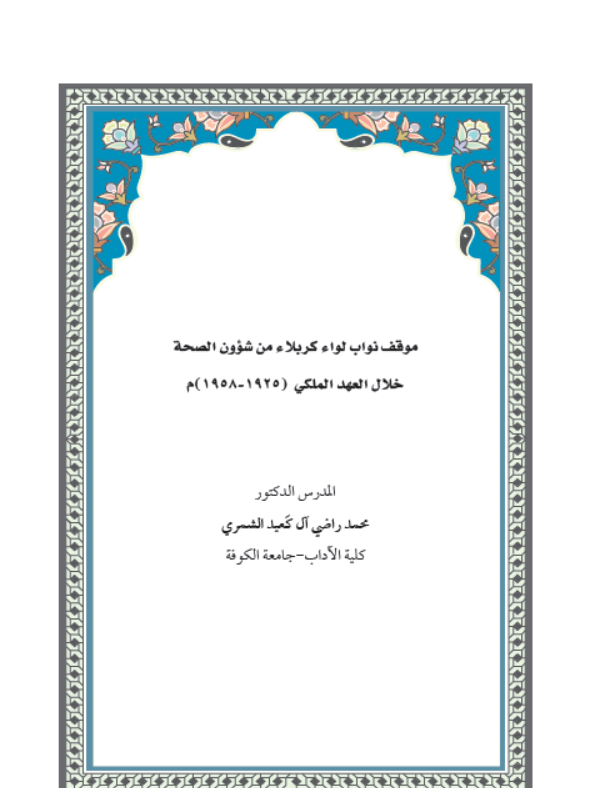 موقف نواب لواء كربلاء من شؤون الصحة

خلال العهد الملكي (١٩٢٥-١٩٥٨)م

المدرس الدكتور

محمد راضي آل كَعيد الشمري

كلية الآداب-جامعة الكوفة